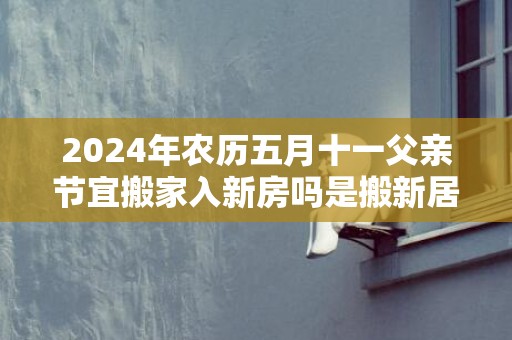 2024年农历五月十一父亲节宜搬家入新房吗是搬新居